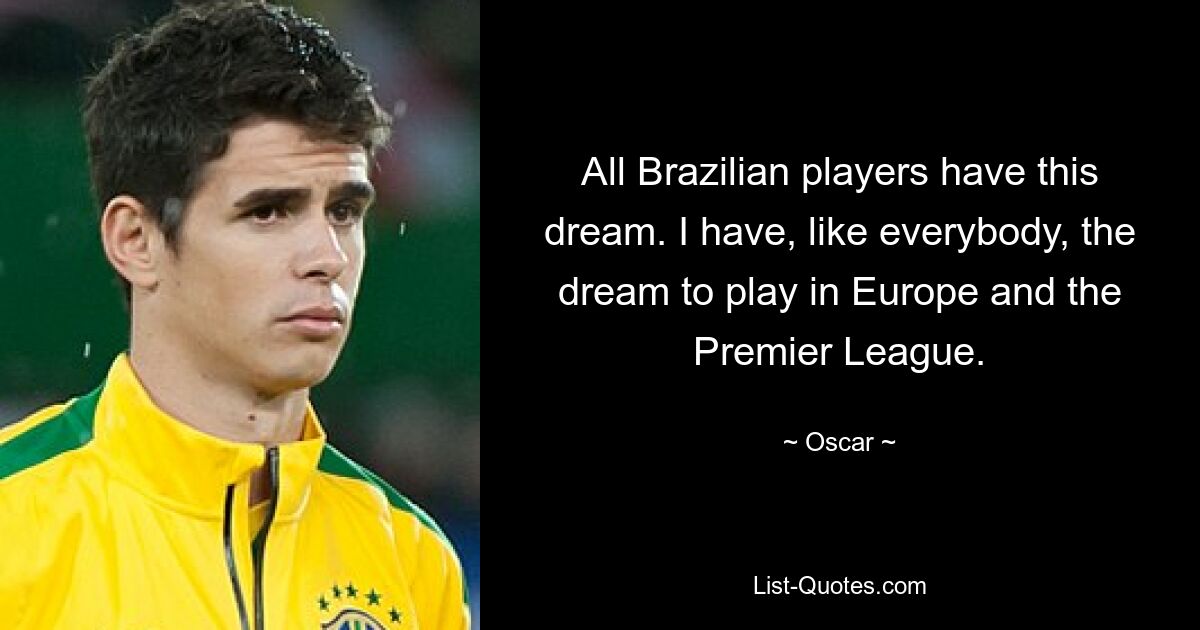 All Brazilian players have this dream. I have, like everybody, the dream to play in Europe and the Premier League.

~ Oscar ~

List-Quotes.com